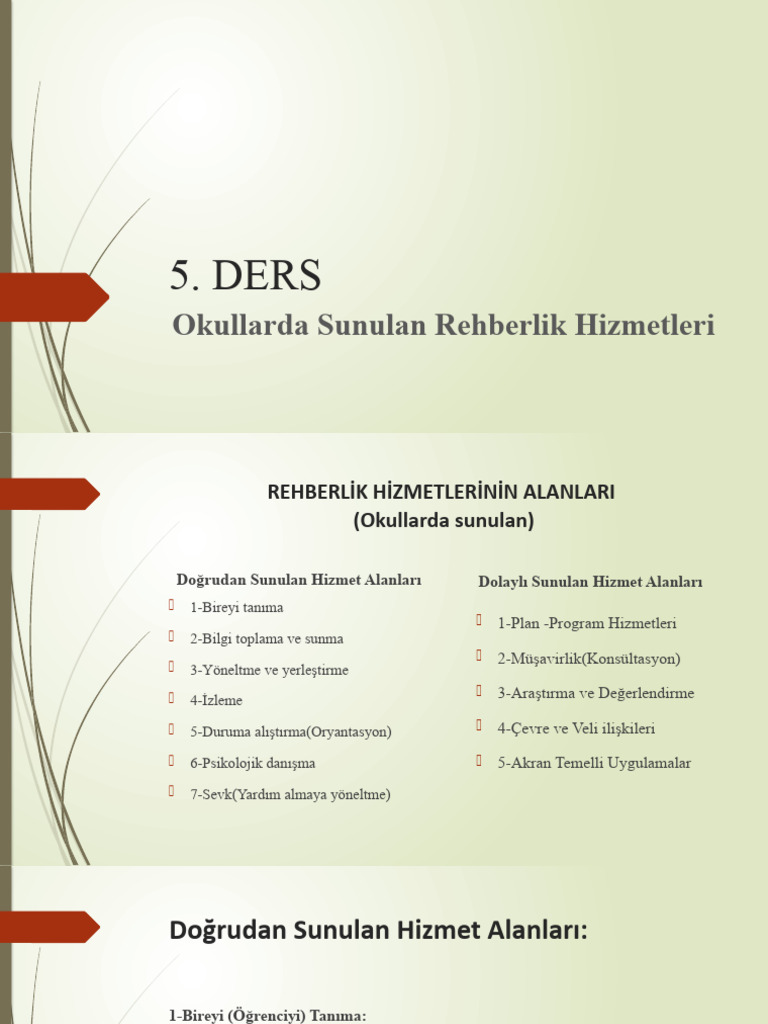 5. DERS

Okullarda Sunulan Rehberlik Hizmetleri

REHBERLİK HİZMETLERİNİN ALANLARI
(Okullarda sunulan)

Doğrudan Sunulan Hizmet Alanları

1-Bireyi tanıma

2-Bilgi toplama ve sunma

3-Yöneltme ve yerleştirme

4-İzleme

5-Duruma alıştırma(Oryantasyon)

6-Psikolojik danışma

7-Sevk(Yardım almaya yöneltme)

Dolaylı Sunulan Hizmet Alanları

1-Plan -Program Hizmetleri

2-Müşavirlik(Konsültasyon)

3-Araştırma ve Değerlendirme

4-Çevre ve Veli ilişkileri

5-Akran Temelli Uygulamalar

Doğrudan Sunulan Hizmet Alanları:

1-Bireyi (Öğrenciyi) Tanıma: